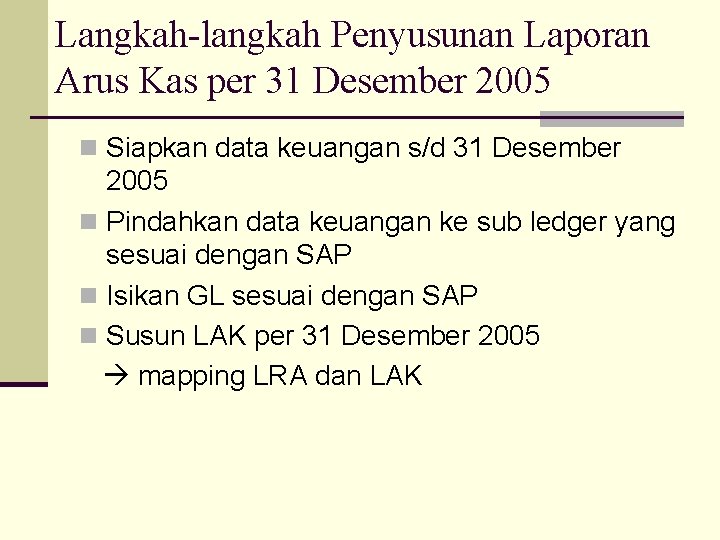 Langkah-langkah Penyusunan Laporan Arus Kas per 31 Desember 2005

Siapkan data keuangan s/d 31 Desember 2005

Pindahkan data keuangan ke sub ledger yang sesuai dengan SAP

Isikan GL sesuai dengan SAP

Susun LAK per 31 Desember 2005
→ mapping LRA dan LAK